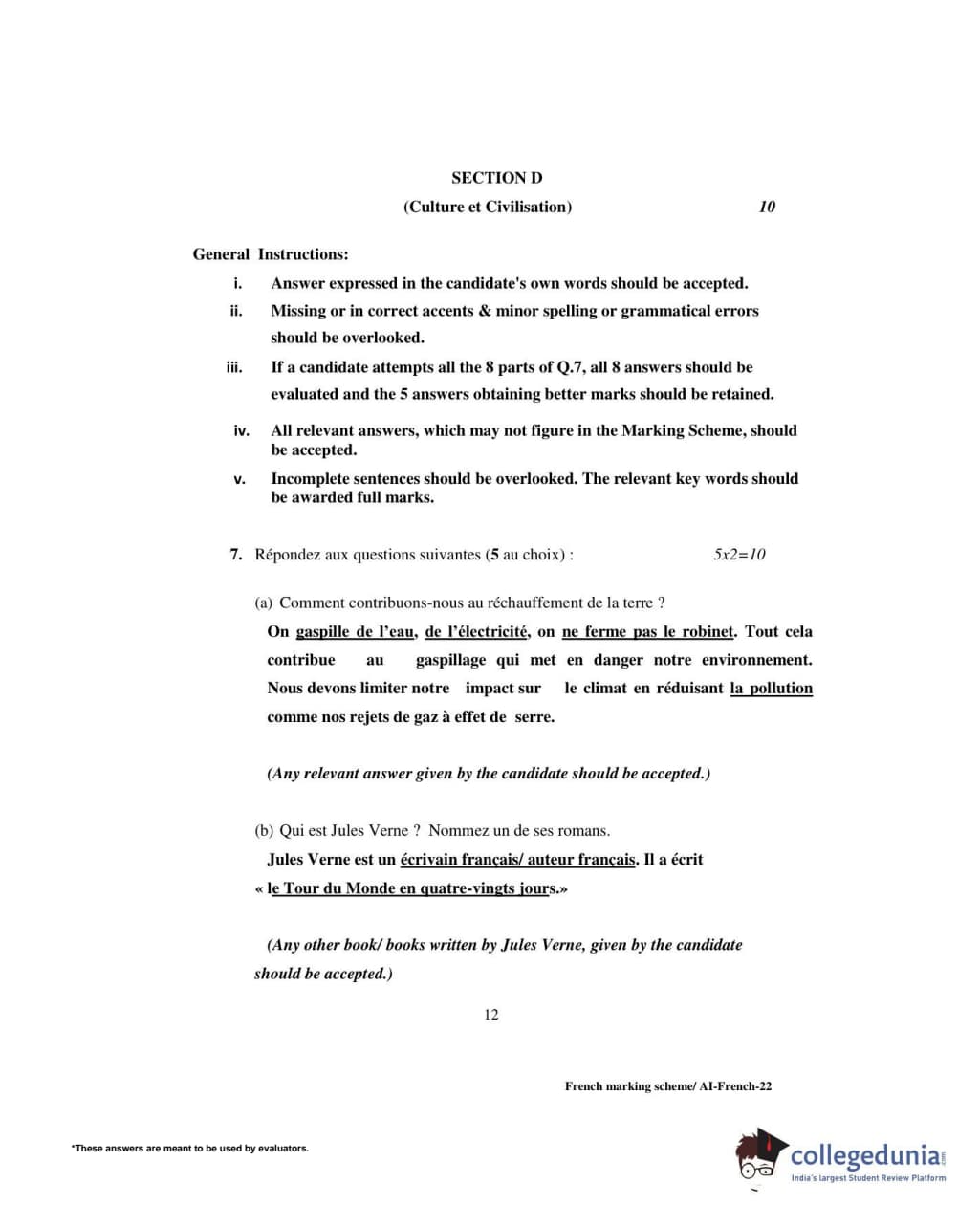 SECTION D

(Culture et Civilisation) 10

General Instructions:

i. Answer expressed in the candidate's own words should be accepted.

ii. Missing or in correct accents & minor spelling or grammatical errors should be overlooked.

iii. If a candidate attempts all the 8 parts of Q.7, all 8 answers should be evaluated and the 5 answers obtaining better marks should be retained.

iv. All relevant answers, which may not figure in the Marking Scheme, should be accepted.

v. Incomplete sentences should be overlooked. The relevant key words should be awarded full marks.

7. Répondez aux questions suivantes (5 au choix) : 5x2=10

(a) Comment contribuons-nous au réchauffement de la terre ?

On gaspille de l'eau, de l'électricité, on ne ferme pas le robinet. Tout cela contribue au gaspillage qui met en danger notre environnement. Nous devons limiter notre impact sur le climat en réduisant la pollution comme nos rejets de gaz à effet de serre.

(Any relevant answer given by the candidate should be accepted.)

(b) Qui est Jules Verne ? Nommez un de ses romans.

Jules Verne est un écrivain français/ auteur français. Il a écrit « le Tour du Monde en quatre-vingts jours.»

(Any other book/ books written by Jules Verne, given by the candidate should be accepted.)

12

French marking scheme/ AI-French-22

*These answers are meant to be used by evaluators.

collegedunia.com
India's largest Student Review Platform